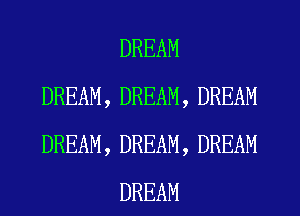 DREAM

DREAM, DREAM, DREAM

DREAM, DREAM, DREAM

DREAM